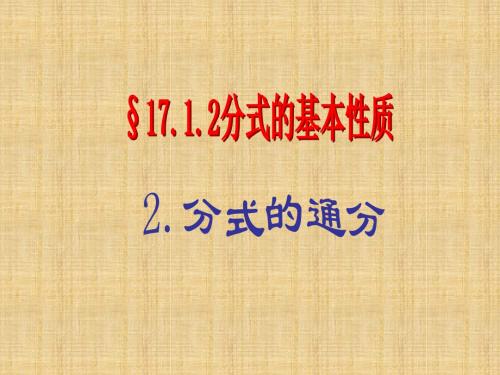 §17.1.2分式的基本性质

2.分式的通分